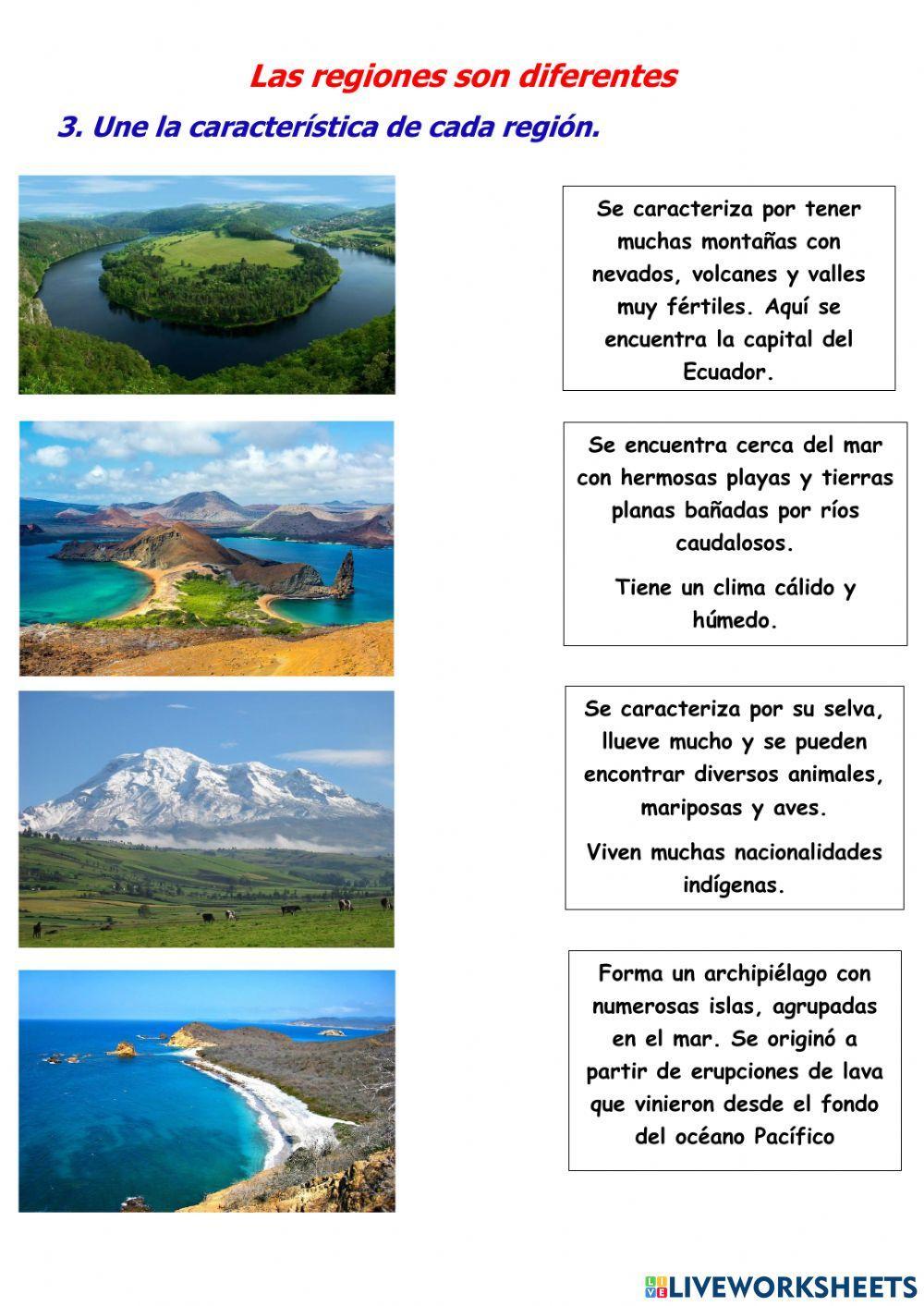 Las regiones son diferentes

3. Une la característica de cada región.

Se caracteriza por tener muchas montañas con nevados, volcanes y valles muy fértiles. Aquí se encuentra la capital del Ecuador.

Se encuentra cerca del mar con hermosas playas y tierras planas bañadas por ríos caudalosos.

Tiene un clima cálido y húmedo.

Se caracteriza por su selva, llueve mucho y se pueden encontrar diversos animales, mariposas y aves.

Viven muchas nacionalidades indígenas.

Forma un archipiélago con numerosas islas, agrupadas en el mar. Se originó a partir de erupciones de lava que vinieron desde el fondo del océano Pacífico

LIVEWORKSHEETS